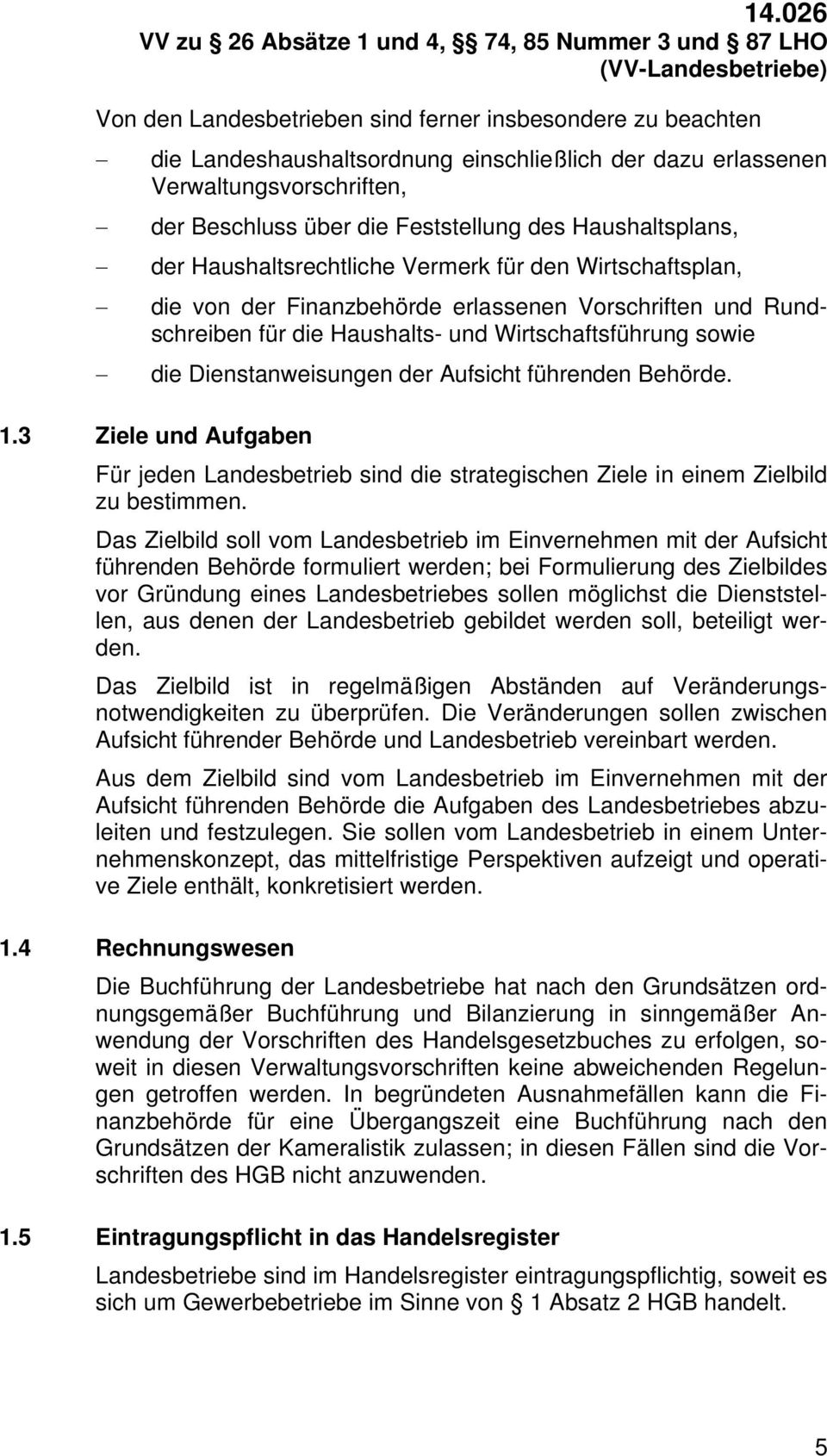 14.026
VV zu 26 Absätze 1 und 4, 74, 85 Nummer 3 und 87 LHO
(VV-Landesbetriebe)

Von den Landesbetrieben sind ferner insbesondere zu beachten

– die Landeshaushaltsordnung einschließlich der dazu erlassenen Verwaltungsvorschriften,

– der Beschluss über die Feststellung des Haushaltsplans,

– der Haushaltsrechtliche Vermerk für den Wirtschaftsplan,

– die von der Finanzbehörde erlassenen Vorschriften und Rundschreiben für die Haushalts- und Wirtschaftsführung sowie

– die Dienstanweisungen der Aufsicht führenden Behörde.

1.3 Ziele und Aufgaben

Für jeden Landesbetrieb sind die strategischen Ziele in einem Zielbild zu bestimmen.

Das Zielbild soll vom Landesbetrieb im Einvernehmen mit der Aufsicht führenden Behörde formuliert werden; bei Formulierung des Zielbildes vor Gründung eines Landesbetriebes sollen möglichst die Dienststellen, aus denen der Landesbetrieb gebildet werden soll, beteiligt werden.

Das Zielbild ist in regelmäßigen Abständen auf Veränderungsnotwendigkeiten zu überprüfen. Die Veränderungen sollen zwischen Aufsicht führender Behörde und Landesbetrieb vereinbart werden.

Aus dem Zielbild sind vom Landesbetrieb im Einvernehmen mit der Aufsicht führenden Behörde die Aufgaben des Landesbetriebes abzuleiten und festzulegen. Sie sollen vom Landesbetrieb in einem Unternehmenskonzept, das mittelfristige Perspektiven aufzeigt und operative Ziele enthält, konkretisiert werden.

1.4 Rechnungswesen

Die Buchführung der Landesbetriebe hat nach den Grundsätzen ordnungsgemäßer Buchführung und Bilanzierung in sinngemäßer Anwendung der Vorschriften des Handelsgesetzbuches zu erfolgen, soweit in diesen Verwaltungsvorschriften keine abweichenden Regelungen getroffen werden. In begründeten Ausnahmefällen kann die Finanzbehörde für eine Übergangszeit eine Buchführung nach den Grundsätzen der Kameralistik zulassen; in diesen Fällen sind die Vorschriften des HGB nicht anzuwenden.

1.5 Eintragungspflicht in das Handelsregister

Landesbetriebe sind im Handelsregister eintragungspflichtig, soweit es sich um Gewerbebetriebe im Sinne von 1 Absatz 2 HGB handelt.

5